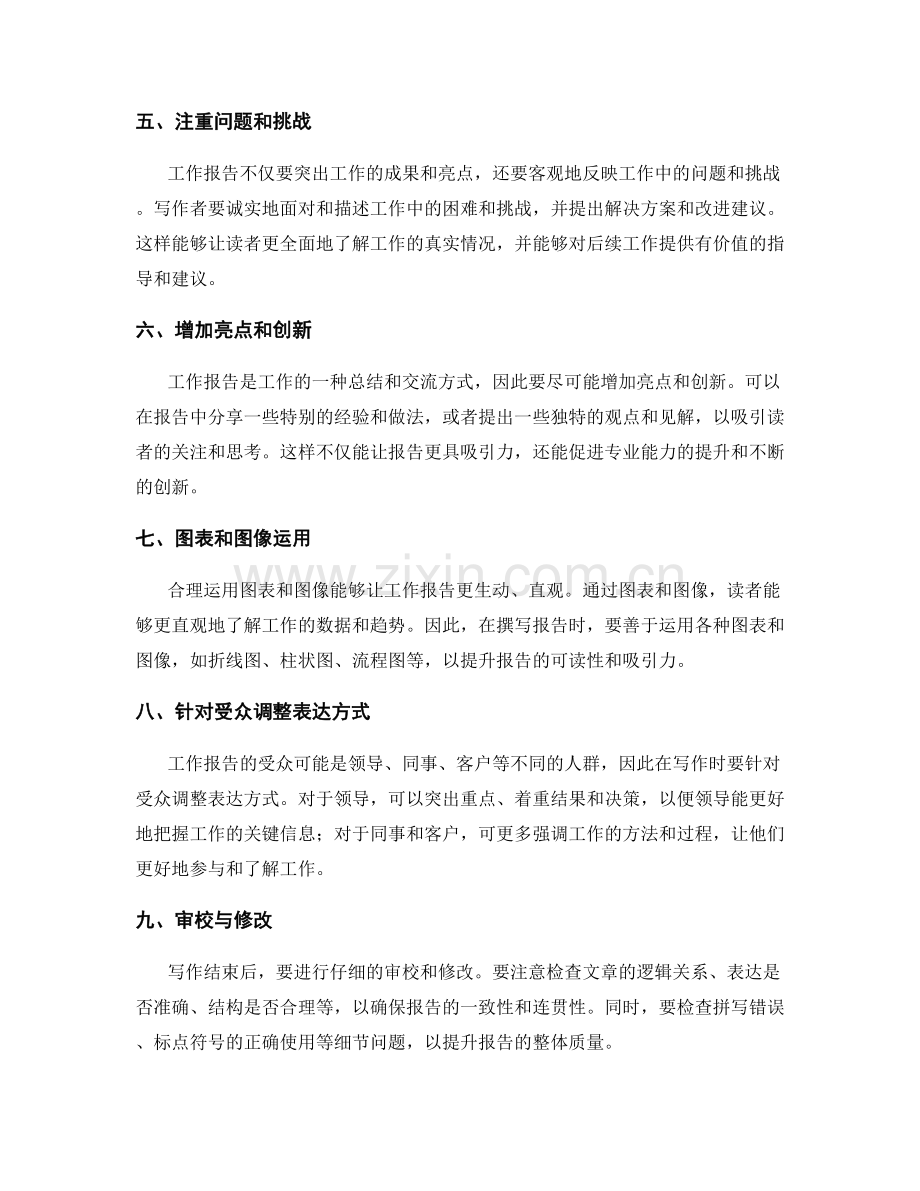 五、注重问题和挑战

工作报告不仅要突出工作的成果和亮点，还要客观地反映工作中的问题和挑战。写作者要诚实地面对和描述工作中的困难和挑战，并提出解决方案和改进建议。这样能够让读者更全面地了解工作的真实情况，并能够对后续工作提供有价值的指导和建议。

六、增加亮点和创新

工作报告是工作的一种总结和交流方式，因此要尽可能增加亮点和创新。可以在报告中分享一些特别的经验和做法，或者提出一些独特的观点和见解，以吸引读者的关注和思考。这样不仅能让报告更具吸引力，还能促进专业能力的提升和不断的创新。

七、图表和图像运用

合理运用图表和图像能够让工作报告更生动、直观。通过图表和图像，读者能够更直观地了解工作的数据和趋势。因此，在撰写报告时，要善于运用各种图表和图像，如折线图、柱状图、流程图等，以提升报告的可读性和吸引力。

八、针对受众调整表达方式

工作报告的受众可能是领导、同事、客户等不同的人群，因此在写作时要针对受众调整表达方式。对于领导，可以突出重点、着重结果和决策，以便领导能更好地把握工作的关键信息；对于同事和客户，可更多强调工作的方法和过程，让他们更好地参与和了解工作。

九、审校与修改

写作结束后，要进行仔细的审校和修改。要注意检查文章的逻辑关系、表达是否准确、结构是否合理等，以确保报告的一致性和连贯性。同时，要检查拼写错误、标点符号的正确使用等细节问题，以提升报告的整体质量。

www.zixin.com.cn